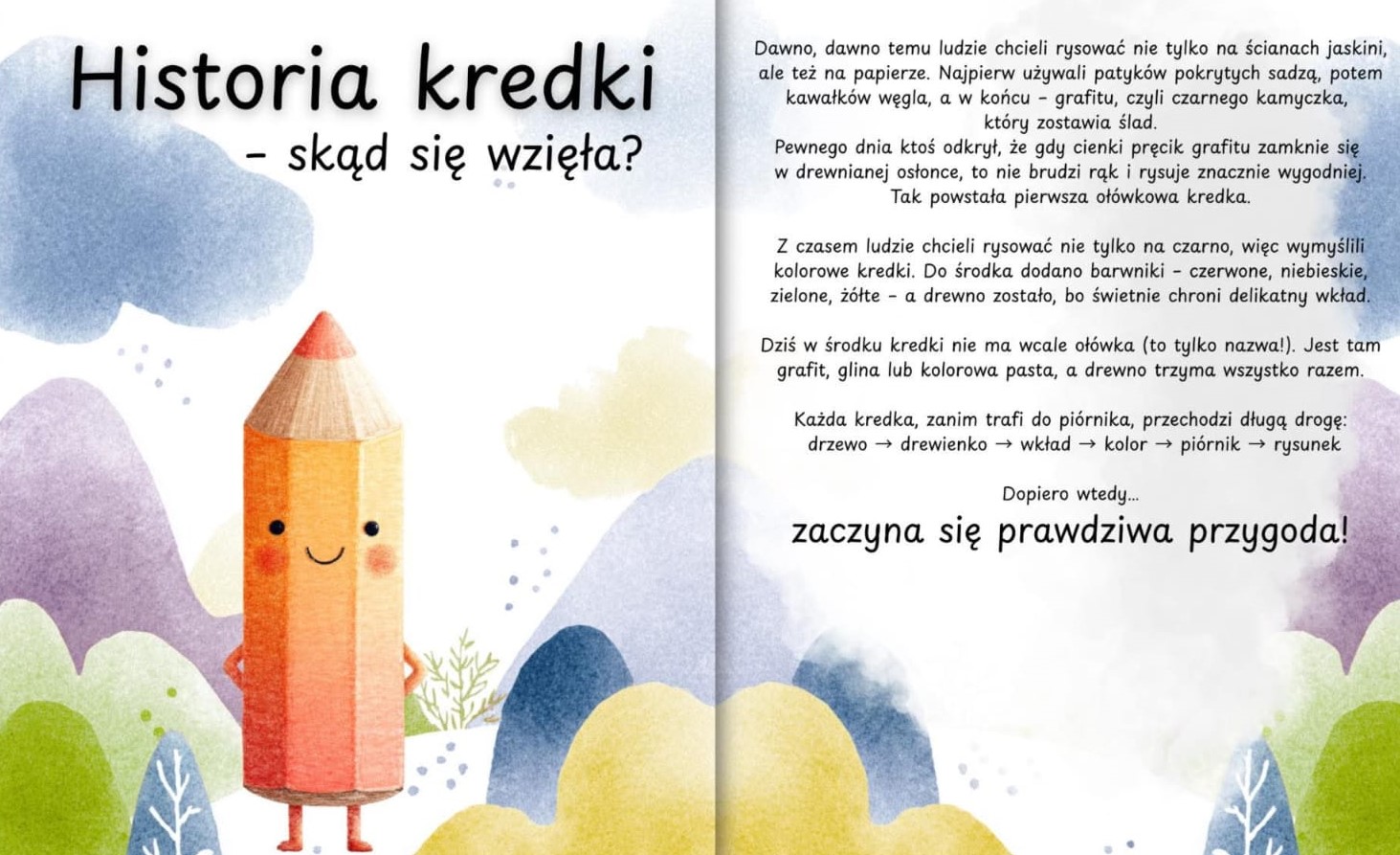 Historia kredki
– skąd się wzięła?

Dawno, dawno temu ludzie chcieli rysować nie tylko na ścianach jaskini, ale też na papierze. Najpierw używali patyków pokrytych sadzą, potem kawałków węgla, a w końcu – grafitu, czyli czarnego kamyczka, który zostawia ślad.
Pewnego dnia ktoś odkrył, że gdy cienki pręcik grafitu zamknie się w drewnianej osłonce, to nie brudzi rąk i rysuje znacznie wygodniej. Tak powstała pierwsza ołówkowa kredka.

Z czasem ludzie chcieli rysować nie tylko na czarno, więc wymyślili kolorowe kredki. Do środka dodano barwniki – czerwone, niebieskie, zielone, żółte – a drewno zostało, bo świetnie chroni delikatny wkład.

Dziś w środku kredki nie ma wcale ołówka (to tylko nazwa!). Jest tam grafit, glina lub kolorowa pasta, a drewno trzyma wszystko razem.

Każda kredka, zanim trafi do piórnika, przechodzi długą drogę:
drzewo → drewienko → wkład → kolor → piórnik → rysunek

Dopiero wtedy...
zaczyna się prawdziwa przygoda!